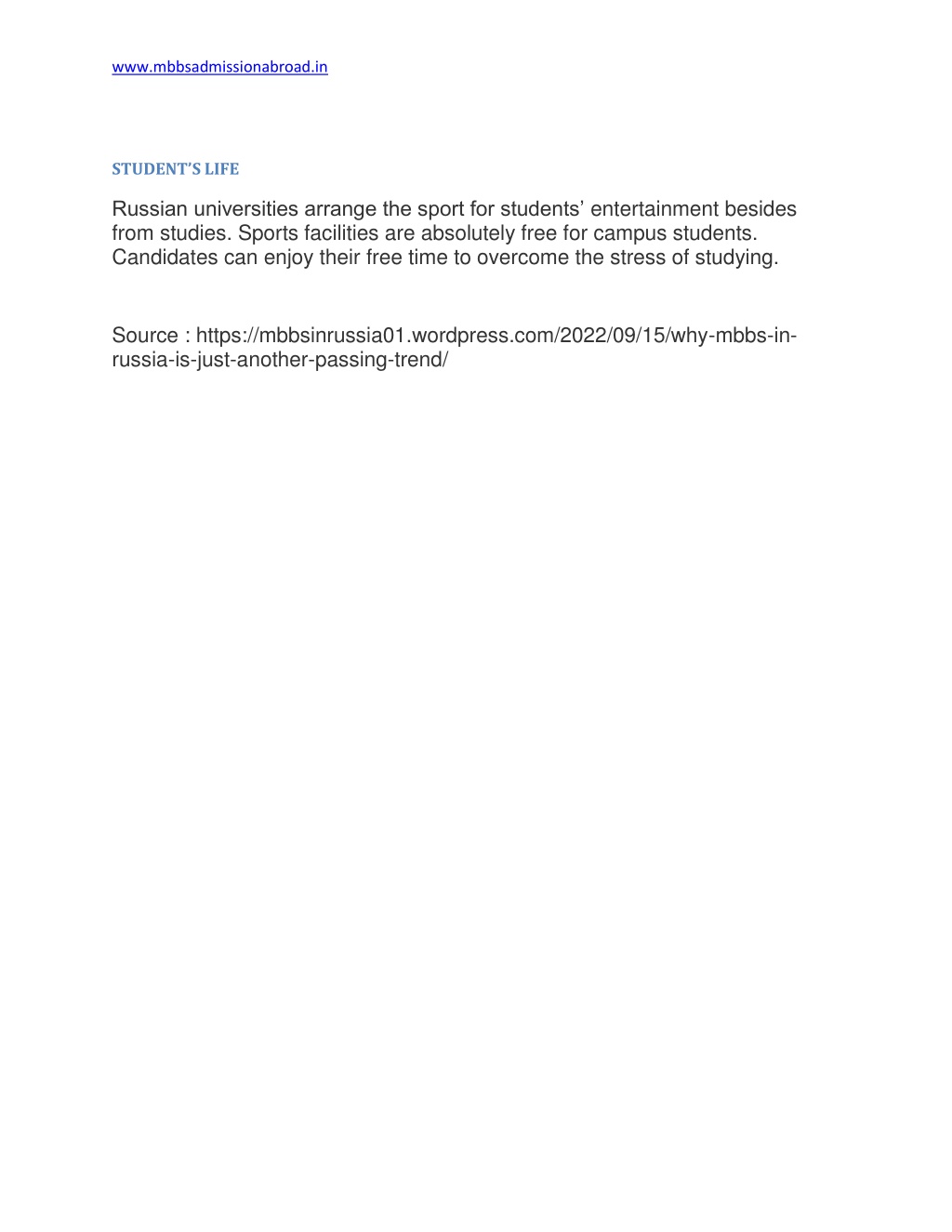 www.mbbsadmissionabroad.in

STUDENT'S LIFE

Russian universities arrange the sport for students' entertainment besides from studies. Sports facilities are absolutely free for campus students. Candidates can enjoy their free time to overcome the stress of studying.

Source : https://mbbsinrussia01.wordpress.com/2022/09/15/why-mbbs-in-russia-is-just-another-passing-trend/